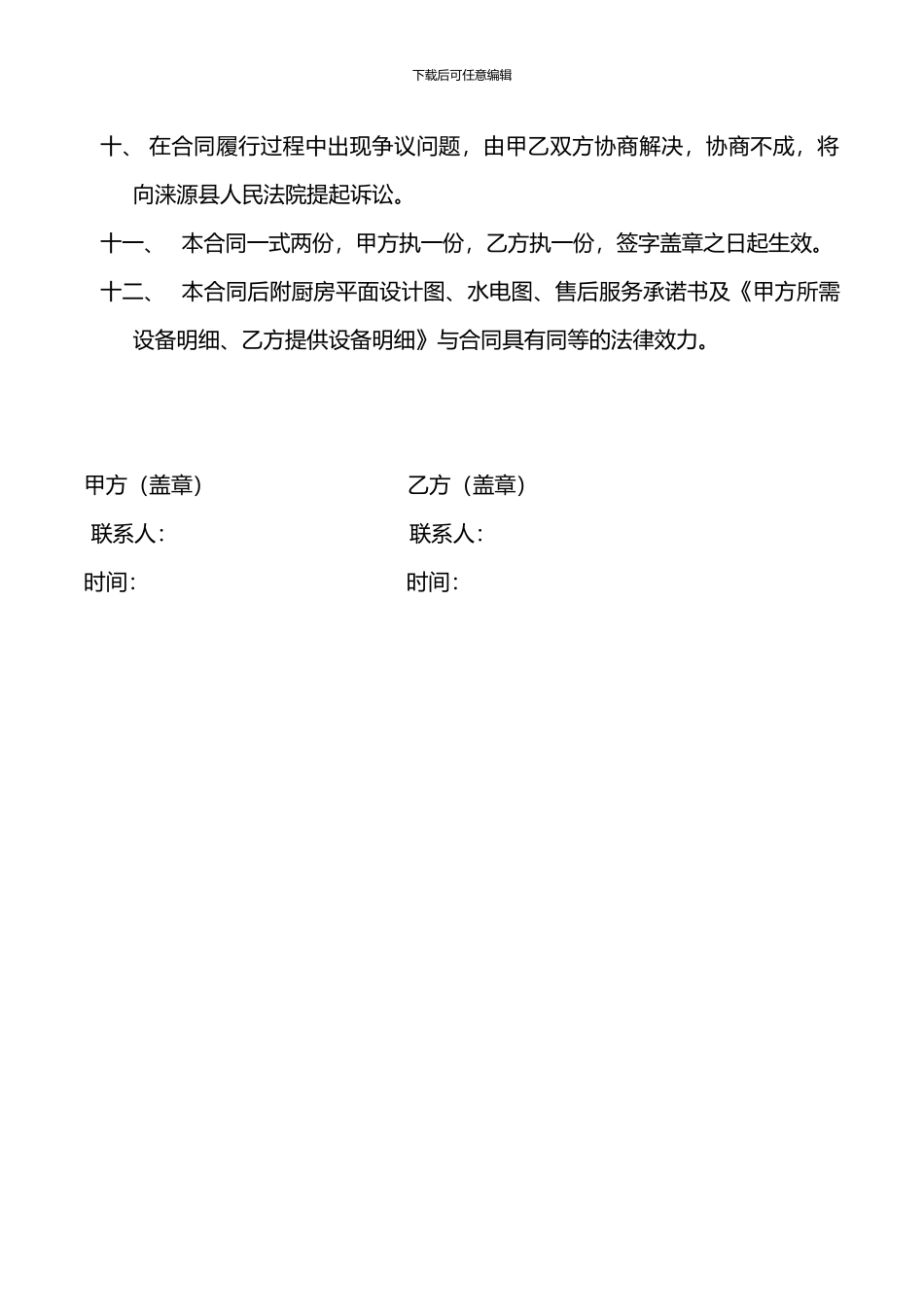 下载后可任意编辑

十、 在合同履行过程中出现争议问题，由甲乙双方协商解决，协商不成，将向涞源县人民法院提起诉讼。

十一、 本合同一式两份，甲方执一份，乙方执一份，签字盖章之日起生效。

十二、 本合同后附厨房平面设计图、水电图、售后服务承诺书及《甲方所需设备明细、乙方提供设备明细》与合同具有同等的法律效力。

甲方（盖章）

联系人：

时间：

乙方（盖章）

联系人：

时间：